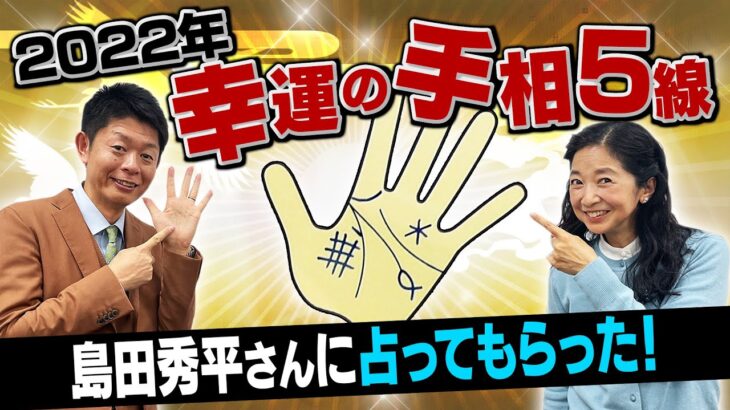 2022年
幸運の手相5線

島田秀平さんに占ってもらった!